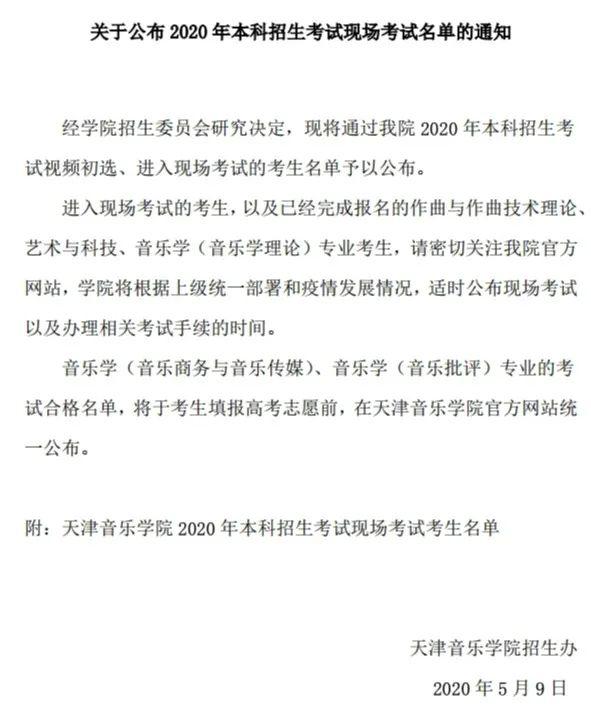 关于公布 2020 年本科招生考试现场考试名单的通知

经学院招生委员会研究决定，现将通过我院 2020 年本科招生考试视频初选、进入现场考试的考生名单予以公布。

进入现场考试的考生，以及已经完成报名的作曲与作曲技术理论、艺术与科技、音乐学（音乐学理论）专业考生，请密切关注我院官方网站，学院将根据上级统一部署和疫情发展情况，适时公布现场考试以及办理相关考试手续的时间。

音乐学（音乐商务与音乐传媒）、音乐学（音乐批评）专业的考试合格名单，将于考生填报高考志愿前，在天津音乐学院官方网站统一公布。

附：天津音乐学院 2020 年本科招生考试现场考试考生名单

天津音乐学院招生办

2020 年 5 月 9 日